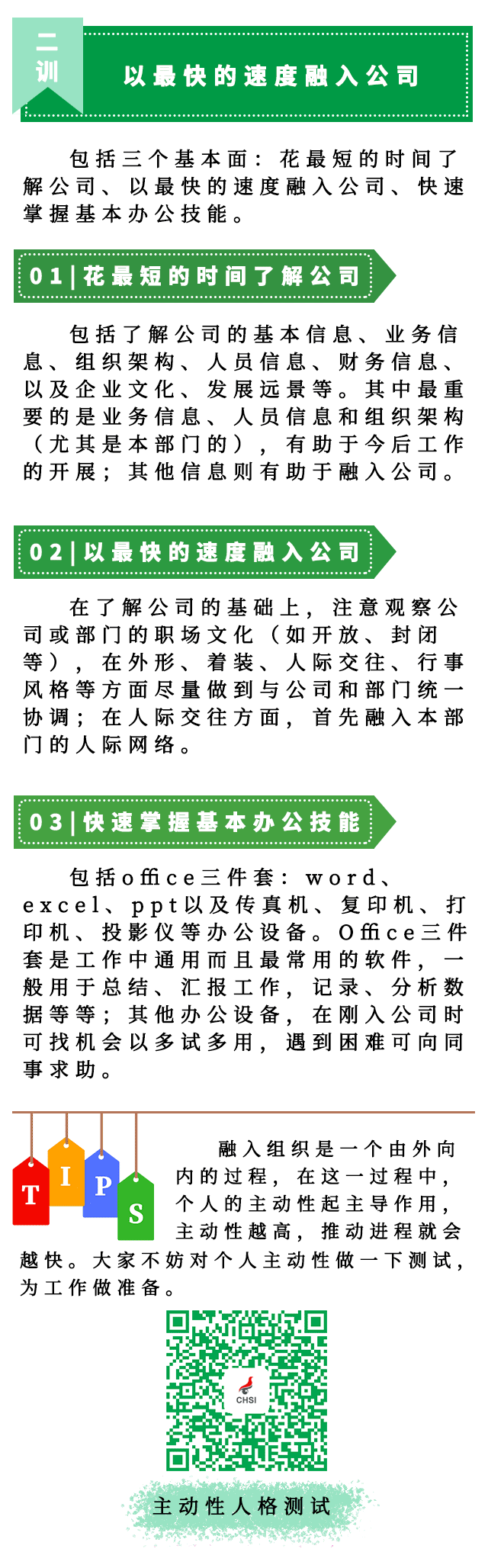 二训

以最快的速度融入公司

包括三个基本面：花最短的时间了解公司、以最快的速度融入公司、快速掌握基本办公技能。

01|花最短的时间了解公司

包括了解公司的基本信息、业务信息、组织架构、人员信息、财务信息、以及企业文化、发展远景等。其中最重要的是业务信息、人员信息和组织架构（尤其是本部门的），有助于今后工作的开展；其他信息则有助于融入公司。

02|以最快的速度融入公司

在了解公司的基础上，注意观察公司或部门的职场文化（如开放、封闭等），在外形、着装、人际交往、行事风格等方面尽量做到与公司和部门统一协调；在人际交往方面，首先融入本部门的人际网络。

03|快速掌握基本办公技能

包括office三件套：word、excel、ppt以及传真机、复印机、打印机、投影仪等办公设备。Office三件套是工作中通用而且最常用的软件，一般用于总结、汇报工作，记录、分析数据等等；其他办公设备，在刚入公司时可找机会以多试多用，遇到困难可向同事求助。

T I P S

融入组织是一个由外向内的过程，在这一过程中，个人的主动性起主导作用，主动性越高，推动进程就会越快。大家不妨对个人主动性做一下测试，为工作做准备。

CHSI

主动性人格测试